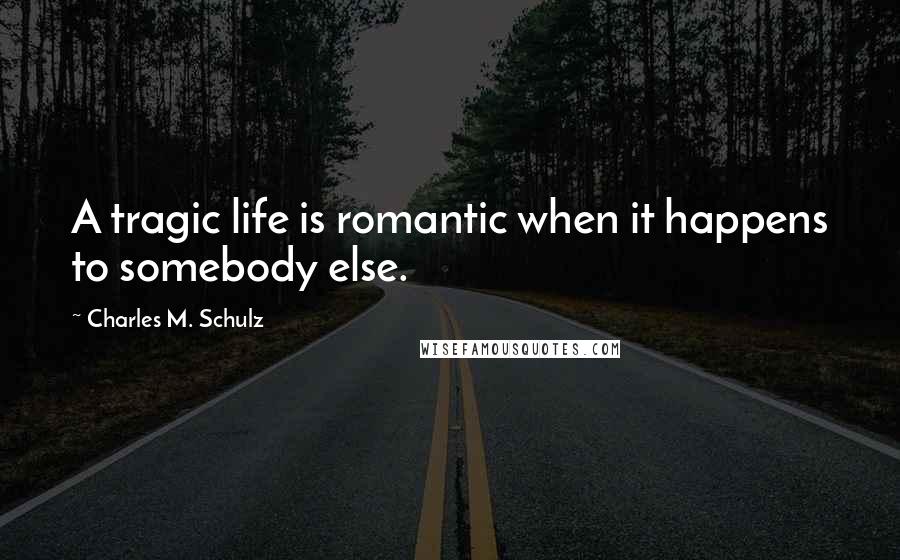 A tragic life is romantic when it happens to somebody else.

~ Charles M. Schulz

WISEFAMOUSQUOTES.COM